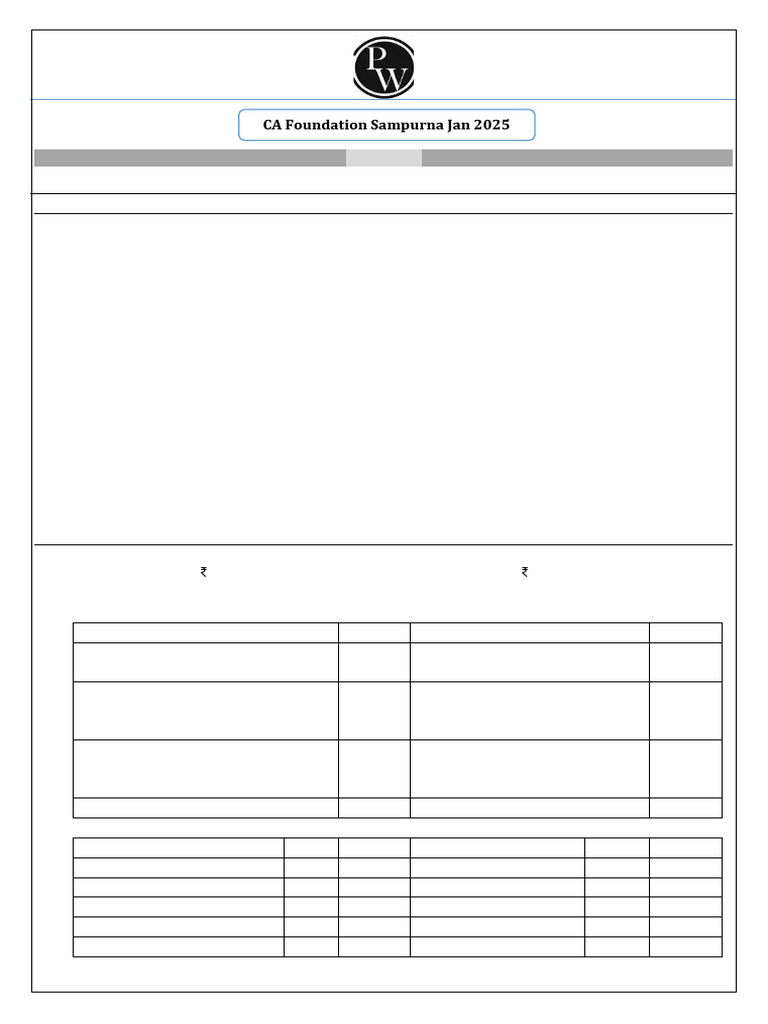 PW

CA Foundation Sampurna Jan 2025

₹ ₹